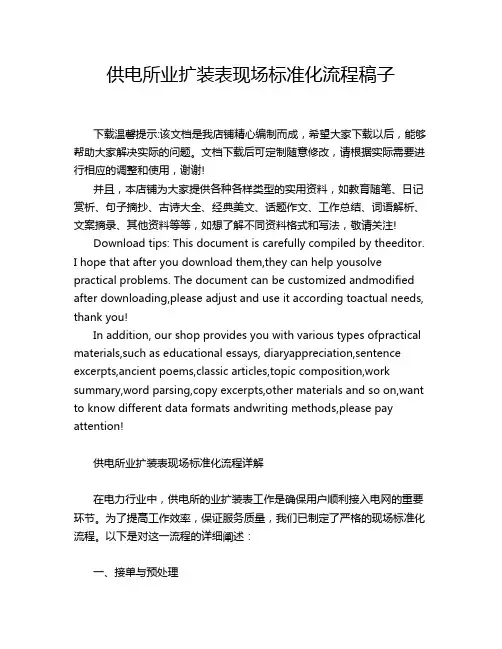 供电所业扩装表现场标准化流程稿子

下载温馨提示:该文档是我店铺精心编制而成，希望大家下载以后，能够帮助大家解决实际的问题。文档下载后可定制随意修改，请根据实际需要进行相应的调整和使用，谢谢!

并且，本店铺为大家提供各种各样类型的实用资料，如教育随笔、日记赏析、句子摘抄、古诗大全、经典美文、话题作文、工作总结、词语解析、文案摘录、其他资料等等，如想了解不同资料格式和写法，敬请关注!

Download tips: This document is carefully compiled by theeditor. I hope that after you download them,they can help yousolve practical problems. The document can be customized andmodified after downloading,please adjust and use it according toactual needs, thank you!

In addition, our shop provides you with various types ofpractical materials,such as educational essays, diaryappreciation,sentence excerpts,ancient poems,classic articles,topic composition,work summary,word parsing,copy excerpts,other materials and so on,want to know different data formats andwriting methods,please pay attention!

供电所业扩装表现场标准化流程详解

在电力行业中，供电所的业扩装表工作是确保用户顺利接入电网的重要环节。为了提高工作效率，保证服务质量，我们已制定了严格的现场标准化流程。以下是对这一流程的详细阐述：

一、接单与预处理